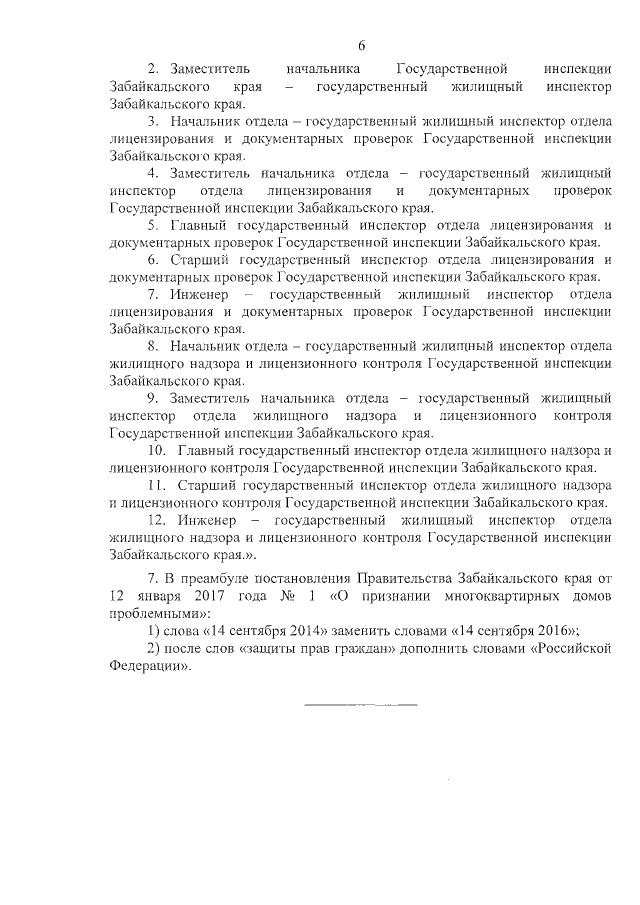 6

2. Заместитель начальника Государственной инспекции Забайкальского края – государственный жилищный инспектор Забайкальского края.

3. Начальник отдела – государственный жилищный инспектор отдела лицензирования и документарных проверок Государственной инспекции Забайкальского края.

4. Заместитель начальника отдела – государственный жилищный инспектор отдела лицензирования и документарных проверок Государственной инспекции Забайкальского края.

5. Главный государственный инспектор отдела лицензирования и документарных проверок Государственной инспекции Забайкальского края.

6. Старший государственный инспектор отдела лицензирования и документарных проверок Государственной инспекции Забайкальского края.

7. Инженер – государственный жилищный инспектор отдела лицензирования и документарных проверок Государственной инспекции Забайкальского края.

8. Начальник отдела – государственный жилищный инспектор отдела жилищного надзора и лицензионного контроля Государственной инспекции Забайкальского края.

9. Заместитель начальника отдела – государственный жилищный инспектор отдела жилищного надзора и лицензионного контроля Государственной инспекции Забайкальского края.

10. Главный государственный инспектор отдела жилищного надзора и лицензионного контроля Государственной инспекции Забайкальского края.

11. Старший государственный инспектор отдела жилищного надзора и лицензионного контроля Государственной инспекции Забайкальского края.

12. Инженер – государственный жилищный инспектор отдела жилищного надзора и лицензионного контроля Государственной инспекции Забайкальского края.».

7. В преамбуле постановления Правительства Забайкальского края от 12 января 2017 года № 1 «О признании многоквартирных домов проблемными»:

1) слова «14 сентября 2014» заменить словами «14 сентября 2016»;

2) после слов «защиты прав граждан» дополнить словами «Российской Федерации».